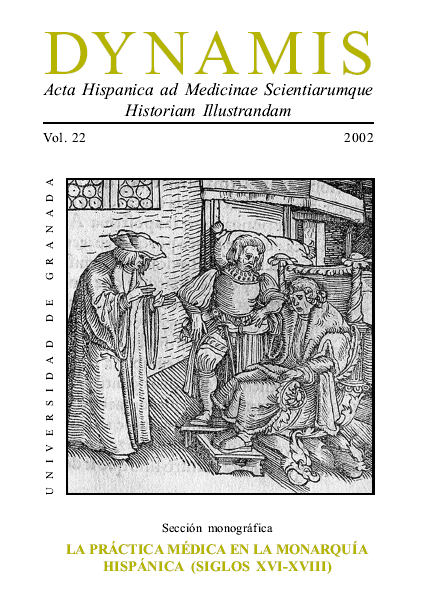 DYNAMIS

Acta Hispanica ad Medicinae Scientiarumque Historiam Illustrandam

Vol. 22

2002

UNIVERSIDAD DE GRANADA

Sección monográfica

LA PRÁCTICA MÉDICA EN LA MONARQUÍA HISPÁNICA (SIGLOS XVI-XVIII)